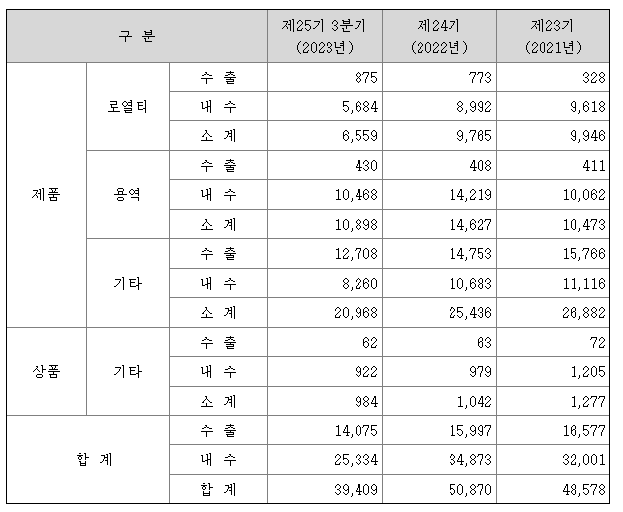 | 구 분 | | | 제25기 3분기 (2023년) | 제24기 (2022년) | 제23기 (2021년) |
|---|---|---|---|---|---|
| 제품 | 로열티 | 수 출 | 875 | 773 | 328 |
| | | 내 수 | 5,684 | 8,992 | 9,618 |
| | | 소 계 | 6,559 | 9,765 | 9,946 |
| | 용역 | 수 출 | 430 | 408 | 411 |
| | | 내 수 | 10,468 | 14,219 | 10,062 |
| | | 소 계 | 10,898 | 14,627 | 10,473 |
| | 기타 | 수 출 | 12,708 | 14,753 | 15,766 |
| | | 내 수 | 8,260 | 10,683 | 11,116 |
| | | 소 계 | 20,968 | 25,436 | 26,882 |
| 상품 | 기타 | 수 출 | 62 | 63 | 72 |
| | | 내 수 | 922 | 979 | 1,205 |
| | | 소 계 | 984 | 1,042 | 1,277 |
| 합 계 | | 수 출 | 14,075 | 15,997 | 16,577 |
| | | 내 수 | 25,334 | 34,873 | 32,001 |
| | | 합 계 | 39,409 | 50,870 | 48,578 |